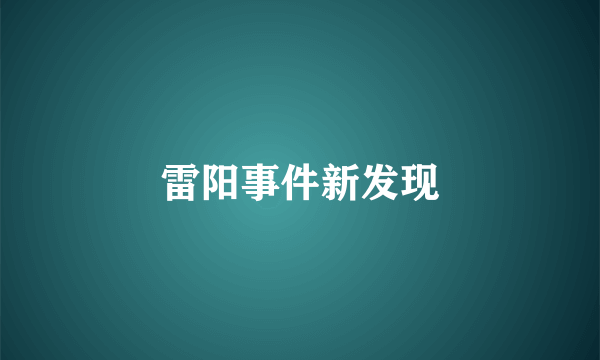 雷阳事件新发现